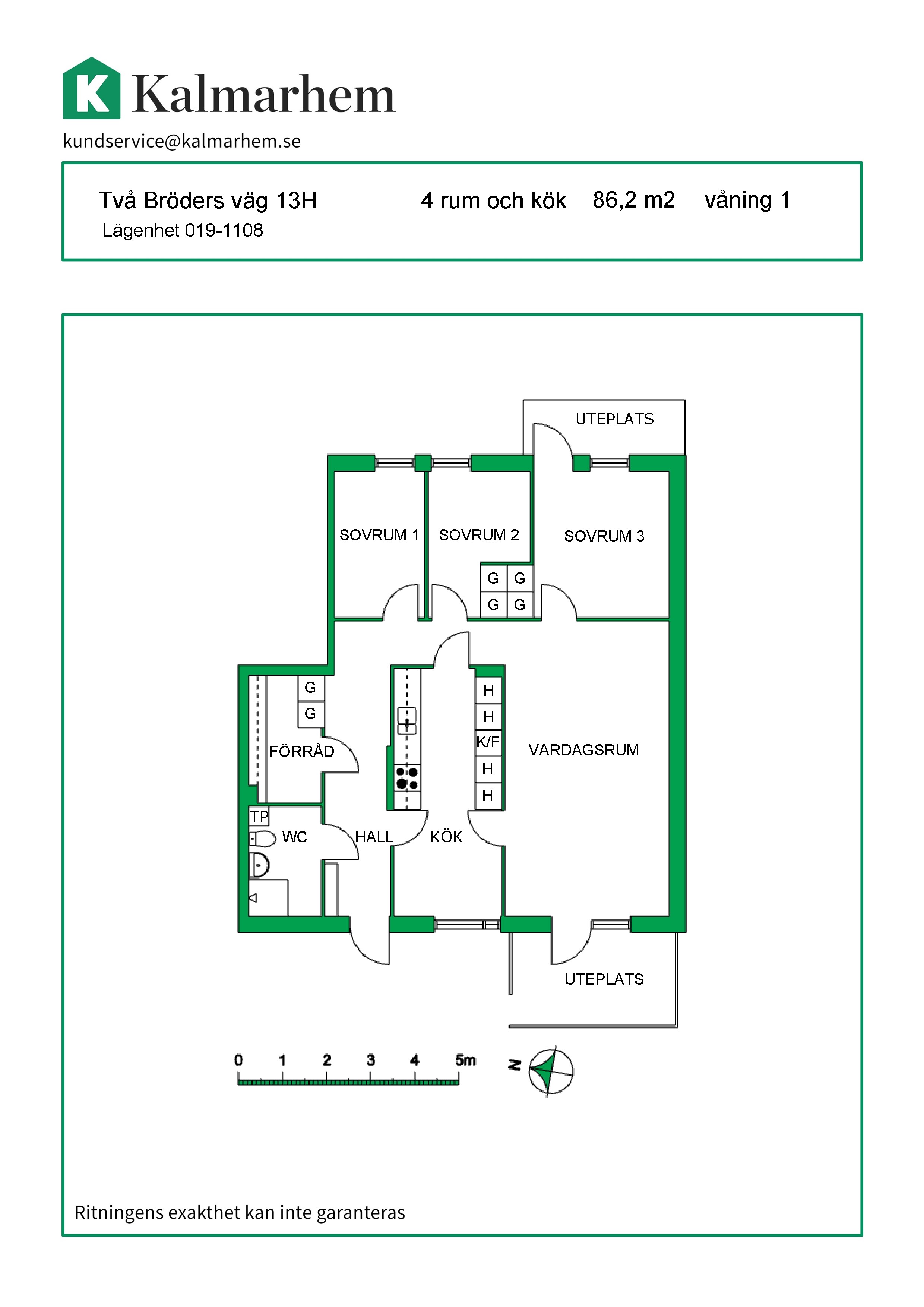 K Kalmarhem
kundservice@kalmarhem.se

Två Bröders väg 13H
Lägenhet 019-1108

4 rum och kök 86,2 m2 våning 1

UTEPLATS
SOVRUM 1 SOVRUM 2 SOVRUM 3
G G
G G
G
G
FÖRRÅD
H
H
K/F
H
H
VARDAGSRUM
TP
WC HALL KÖK
UTEPLATS

0 1 2 3 4 5m
N

Ritningens exakthet kan inte garanteras